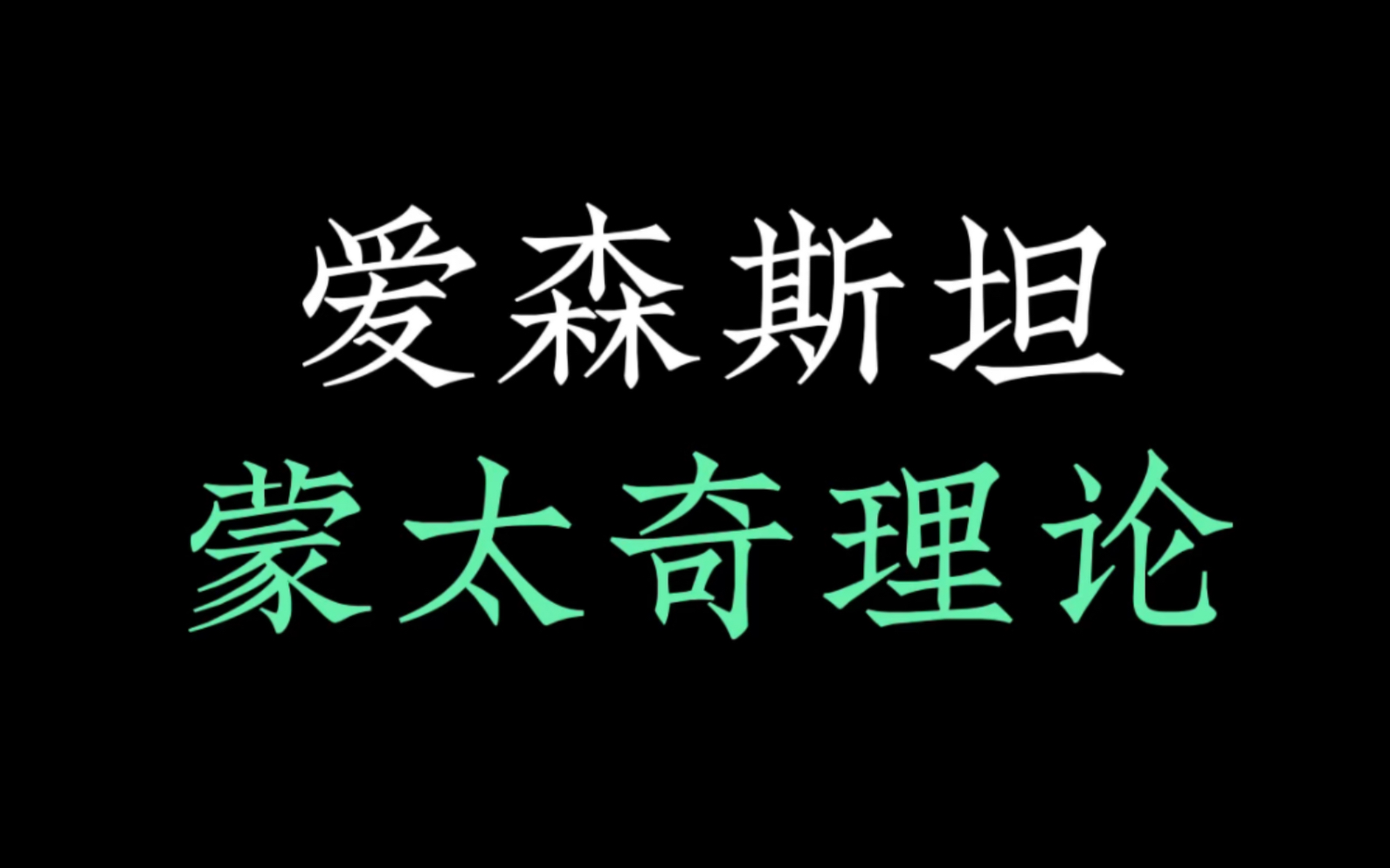 爱森斯坦
蒙太奇理论